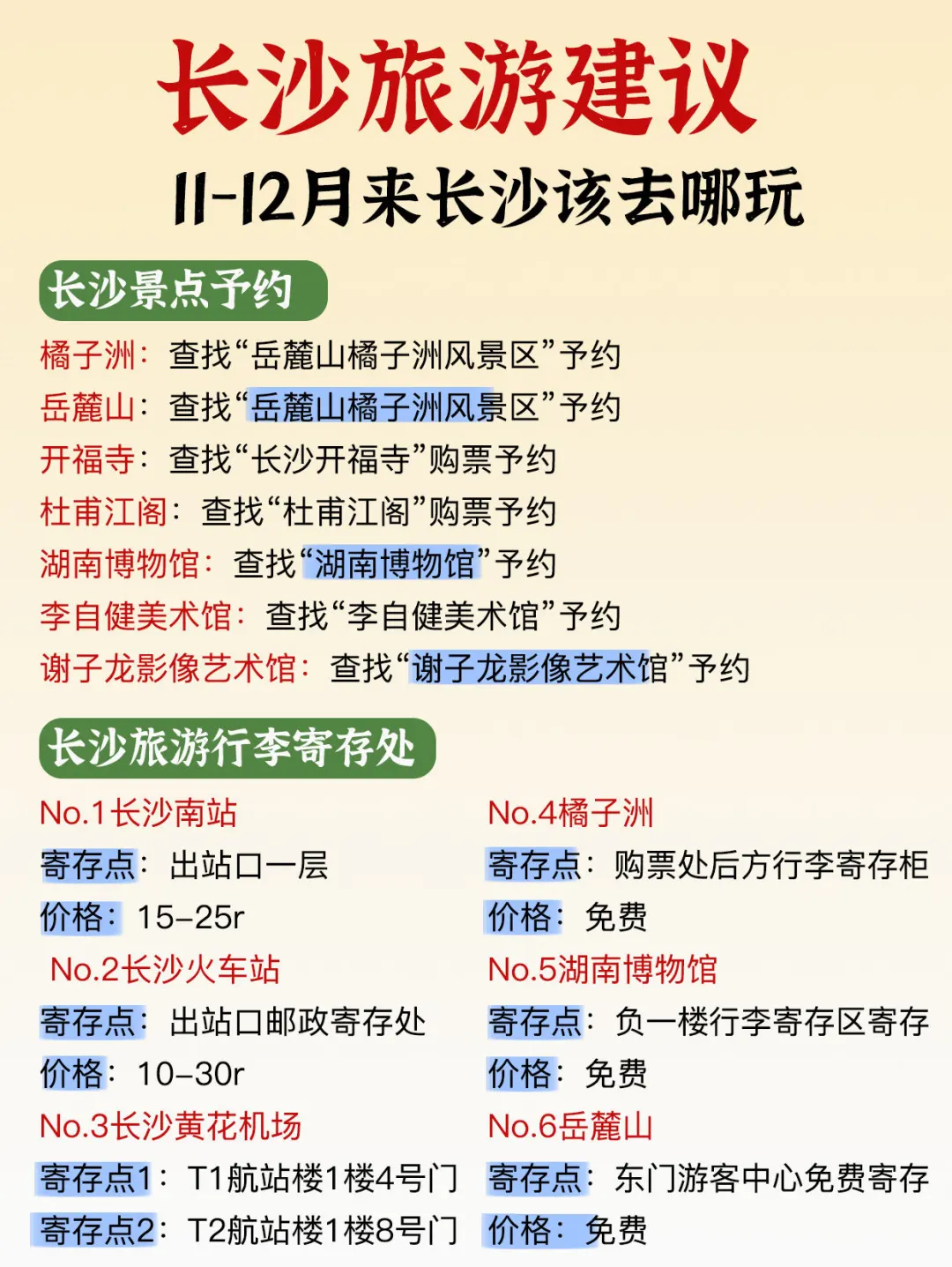 长沙旅游建议

11-12月来长沙该去哪玩

长沙景点予约

橘子洲：查找“岳麓山橘子洲风景区”予约
岳麓山：查找“岳麓山橘子洲风景区”予约
开福寺：查找“长沙开福寺”购票予约
杜甫江阁：查找“杜甫江阁”购票予约
湖南博物馆：查找“湖南博物馆”予约
李自健美术馆：查找“李自健美术馆”予约
谢子龙影像艺术馆：查找“谢子龙影像艺术馆”予约

长沙旅游行李寄存处

No.1长沙南站
寄存点：出站口一层
价格：15-25r

No.2长沙火车站
寄存点：出站口邮政寄存处
价格：10-30r

No.3长沙黄花机场
寄存点1：T1航站楼1楼4号门
寄存点2：T2航站楼1楼8号门

No.4橘子洲
寄存点：购票处后方行李寄存柜
价格：免费

No.5湖南博物馆
寄存点：负一楼行李寄存区寄存
价格：免费

No.6岳麓山
寄存点：东门游客中心免费寄存
价格：免费